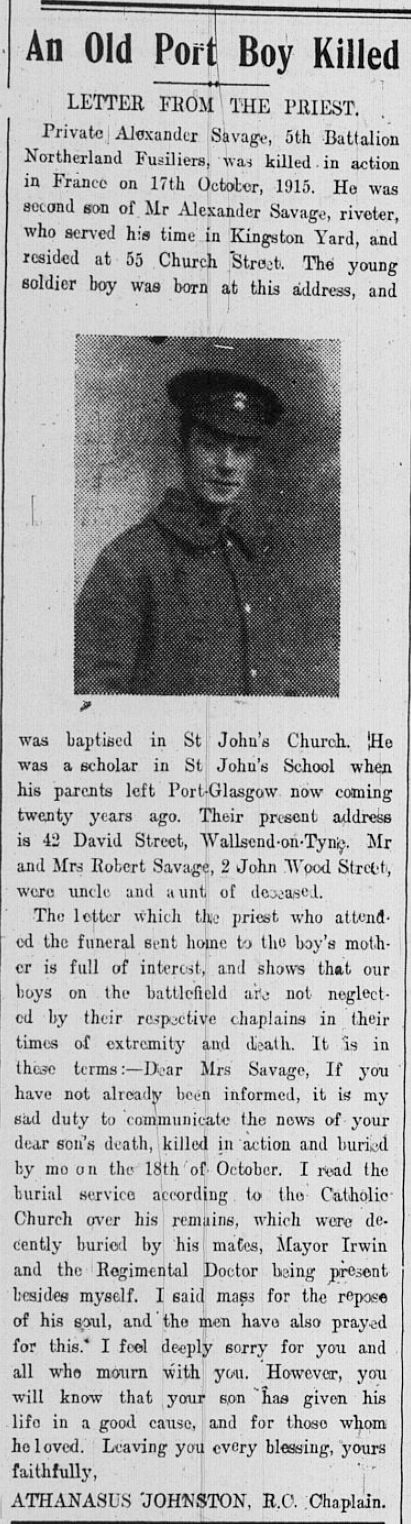 An Old Port Boy Killed

LETTER FROM THE PRIEST.

Private Alexander Savage, 5th Battalion Northerland Fusiliers, was killed in action in France on 17th October, 1915. He was second son of Mr Alexander Savage, riveter, who served his time in Kingston Yard, and resided at 55 Church Street. The young soldier boy was born at this address, and was baptised in St John's Church. He was a scholar in St John's School when his parents left Port-Glasgow now coming twenty years ago. Their present address is 42 David Street, Wallsend-on-Tyne. Mr and Mrs Robert Savage, 2 John Wood Street, were uncle and aunt of deceased.

The letter which the priest who attended the funeral sent home to the boy's mother is full of interest, and shows that our boys on the battlefield are not neglected by their respective chaplains in their times of extremity and death. It is in these terms:—Dear Mrs Savage, If you have not already been informed, it is my sad duty to communicate the news of your dear son's death, killed in action and buried by me on the 18th of October. I read the burial service according to the Catholic Church over his remains, which were decently buried by his mates, Mayor Irwin and the Regimental Doctor being present besides myself. I said mass for the repose of his soul, and the men have also prayed for this. I feel deeply sorry for you and all who mourn with you. However, you will know that your son has given his life in a good cause, and for those whom he loved. Leaving you every blessing, yours faithfully,

ATHANASUS JOHNSTON, R.C. Chaplain.